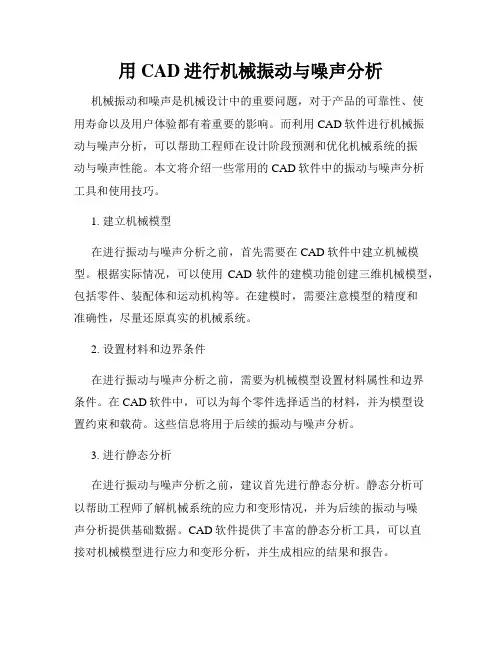 用 CAD 进行机械振动与噪声分析

机械振动和噪声是机械设计中的重要问题，对于产品的可靠性、使用寿命以及用户体验都有着重要的影响。而利用 CAD 软件进行机械振动与噪声分析，可以帮助工程师在设计阶段预测和优化机械系统的振动与噪声性能。本文将介绍一些常用的 CAD 软件中的振动与噪声分析工具和使用技巧。

1. 建立机械模型

在进行振动与噪声分析之前，首先需要在 CAD 软件中建立机械模型。根据实际情况，可以使用 CAD 软件的建模功能创建三维机械模型，包括零件、装配体和运动机构等。在建模时，需要注意模型的精度和准确性，尽量还原真实的机械系统。

2. 设置材料和边界条件

在进行振动与噪声分析之前，需要为机械模型设置材料属性和边界条件。在 CAD 软件中，可以为每个零件选择适当的材料，并为模型设置约束和载荷。这些信息将用于后续的振动与噪声分析。

3. 进行静态分析

在进行振动与噪声分析之前，建议首先进行静态分析。静态分析可以帮助工程师了解机械系统的应力和变形情况，并为后续的振动与噪声分析提供基础数据。CAD 软件提供了丰富的静态分析工具，可以直接对机械模型进行应力和变形分析，并生成相应的结果和报告。